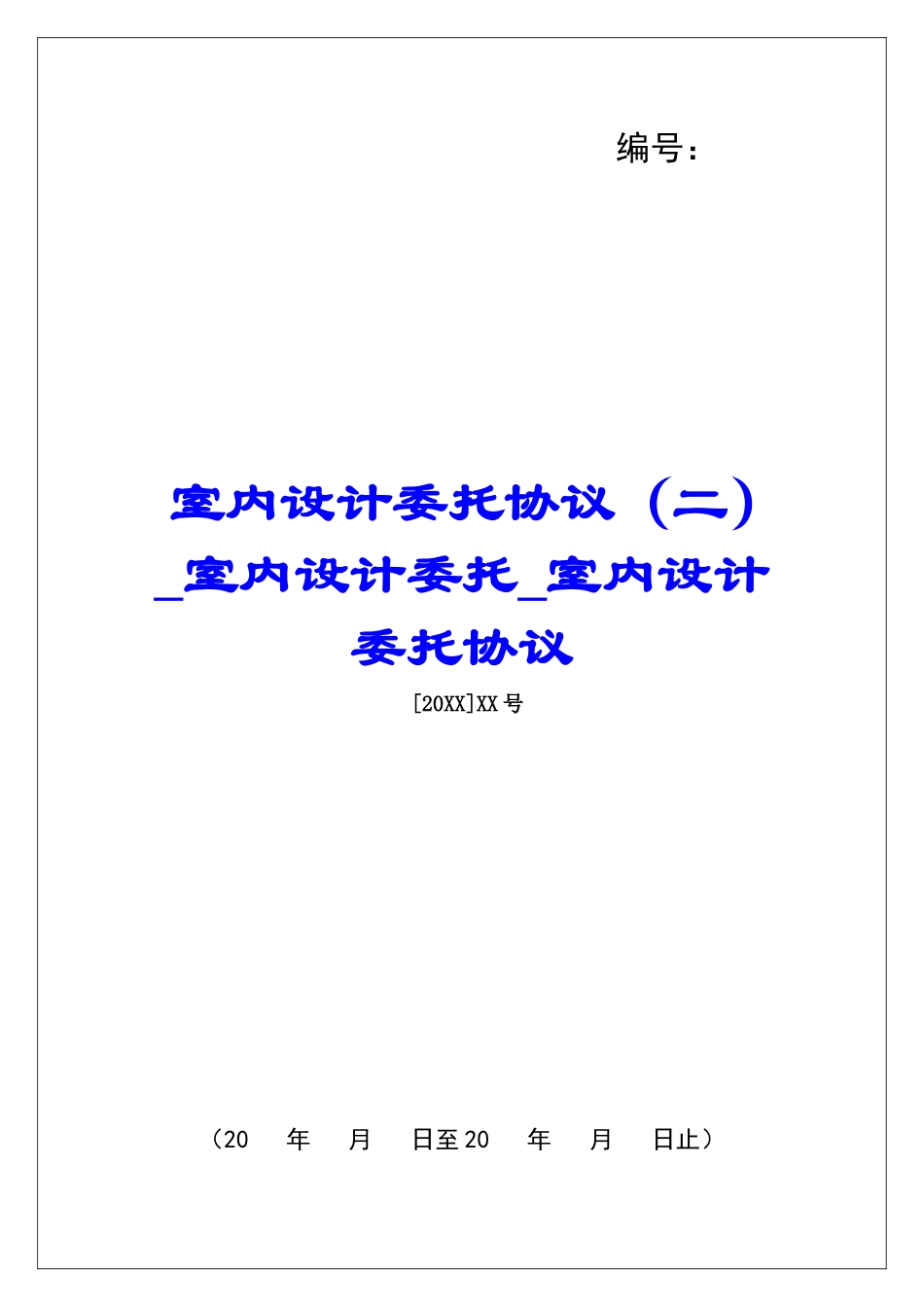 编号：

室内设计委托协议（二）_室内设计委托_室内设计委托协议

[20XX]XX号

（20 年 月 日至20 年 月 日止）